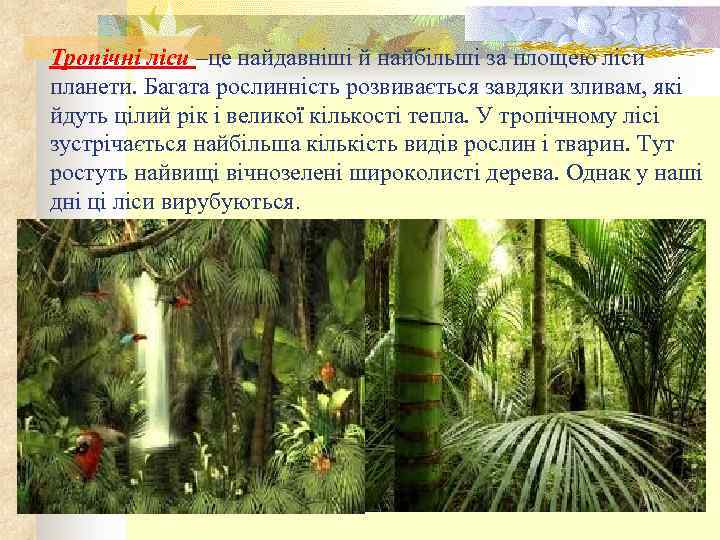 Тропічні ліси –це найдавніші й найбільші за площею ліси планети. Багата рослинність розвивається завдяки зливам, які йдуть цілий рік і великої кількості тепла. У тропічному лісі зустрічається найбільша кількість видів рослин і тварин. Тут ростуть найвищі вічнозелені широколисті дерева. Однак у наші дні ці ліси вирубуються.